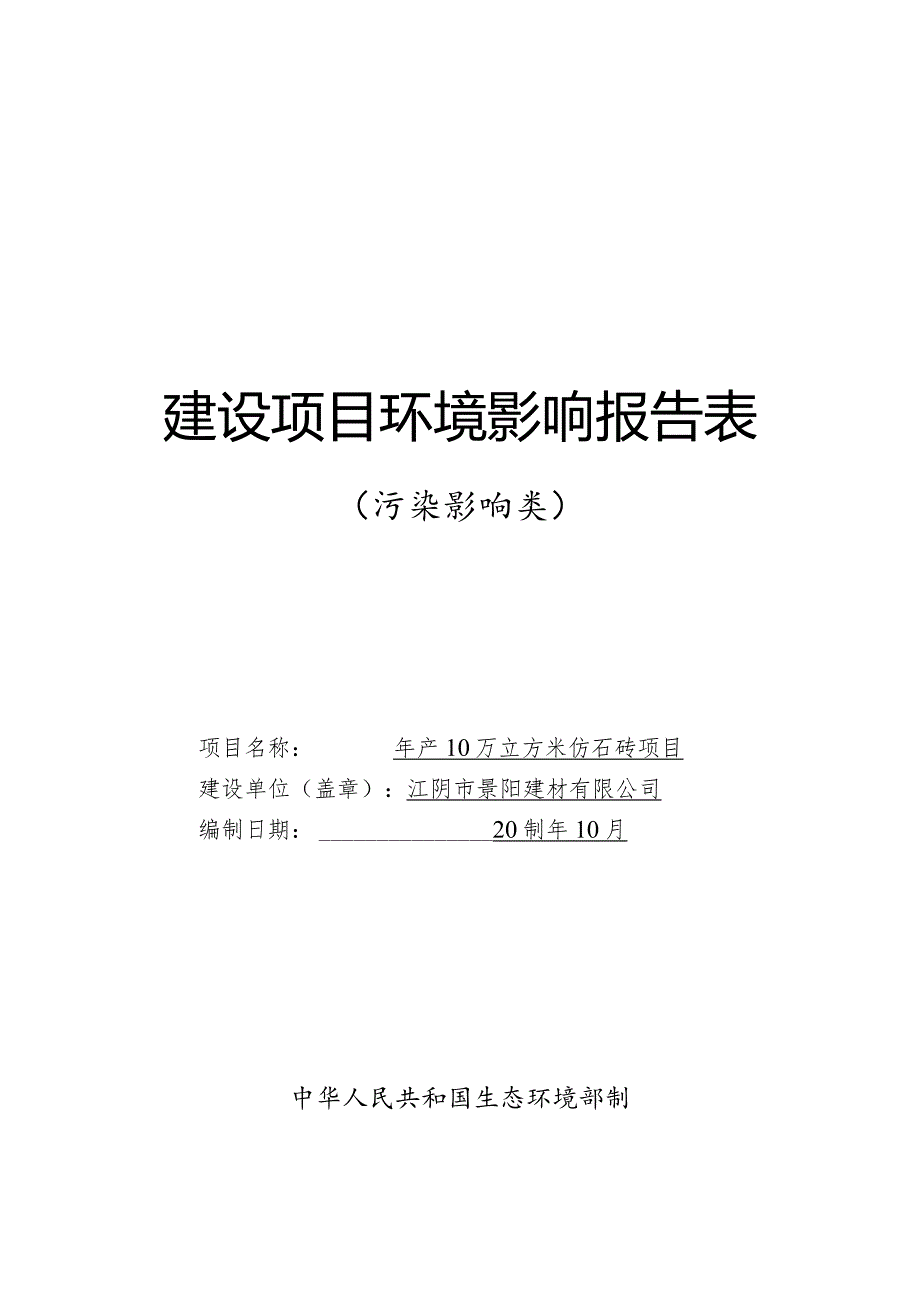 建设项目环境影响报告表

（污染影响类）

项目名称：　　年产10万立方米仿石砖项目

建设单位（盖章）：江阴市景阳建材有限公司

编制日期：　　20制年10月

中华人民共和国生态环境部制